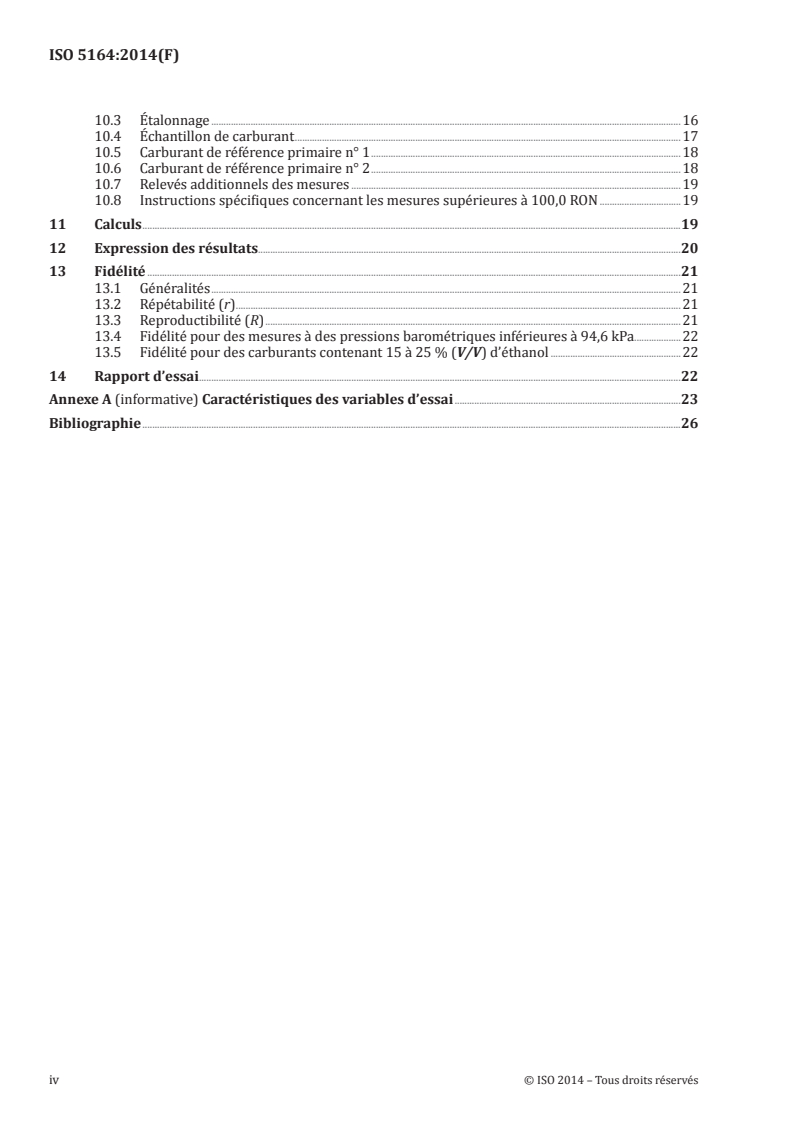 ISO 5164:2014(F)

10.3 Étalonnage 16
10.4 Échantillon de carburant 17
10.5 Carburant de référence primaire n° 1 18
10.6 Carburant de référence primaire n° 2 18
10.7 Relevés additionnels des mesures 19
10.8 Instructions spécifiques concernant les mesures supérieures à 100,0 RON 19

11 Calculs 19

12 Expression des résultats 20

13 Fidélité 21
13.1 Généralités 21
13.2 Répétabilité ($r$) 21
13.3 Reproductibilité ($R$) 21
13.4 Fidélité pour des mesures à des pressions barométriques inférieures à 94,6 kPa 22
13.5 Fidélité pour des carburants contenant 15 à 25 % ($V/V$) d'éthanol 22

14 Rapport d'essai 22

Annexe A (informative) Caractéristiques des variables d'essai 23

Bibliographie 26

iv © ISO 2014 – Tous droits réservés